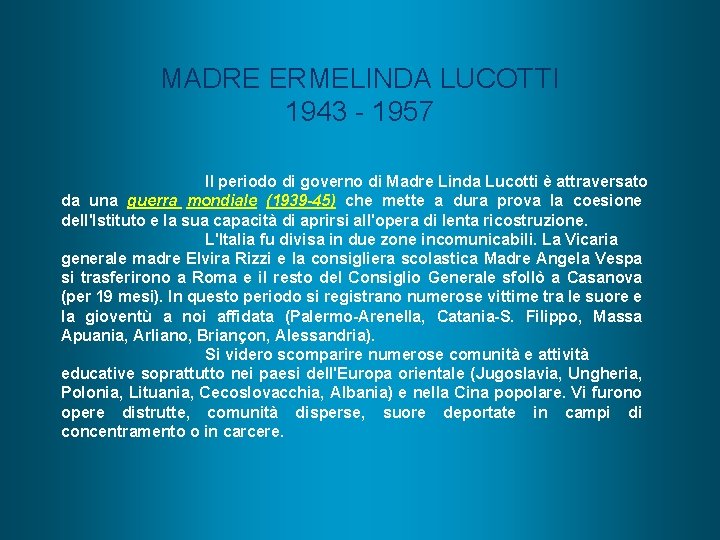 MADRE ERMELINDA LUCOTTI
1943 - 1957

Il periodo di governo di Madre Linda Lucotti è attraversato da una guerra mondiale (1939-45) che mette a dura prova la coesione dell'Istituto e la sua capacità di aprirsi all'opera di lenta ricostruzione.

L'Italia fu divisa in due zone incomunicabili. La Vicaria generale madre Elvira Rizzi e la consigliera scolastica Madre Angela Vespa si trasferirono a Roma e il resto del Consiglio Generale sfollò a Casanova (per 19 mesi). In questo periodo si registrano numerose vittime tra le suore e la gioventù a noi affidata (Palermo-Arenella, Catania-S. Filippo, Massa Apuania, Arliano, Briançon, Alessandria).

Si videro scomparire numerose comunità e attività educative soprattutto nei paesi dell'Europa orientale (Jugoslavia, Ungheria, Polonia, Lituania, Cecoslovacchia, Albania) e nella Cina popolare. Vi furono opere distrutte, comunità disperse, suore deportate in campi di concentramento o in carcere.